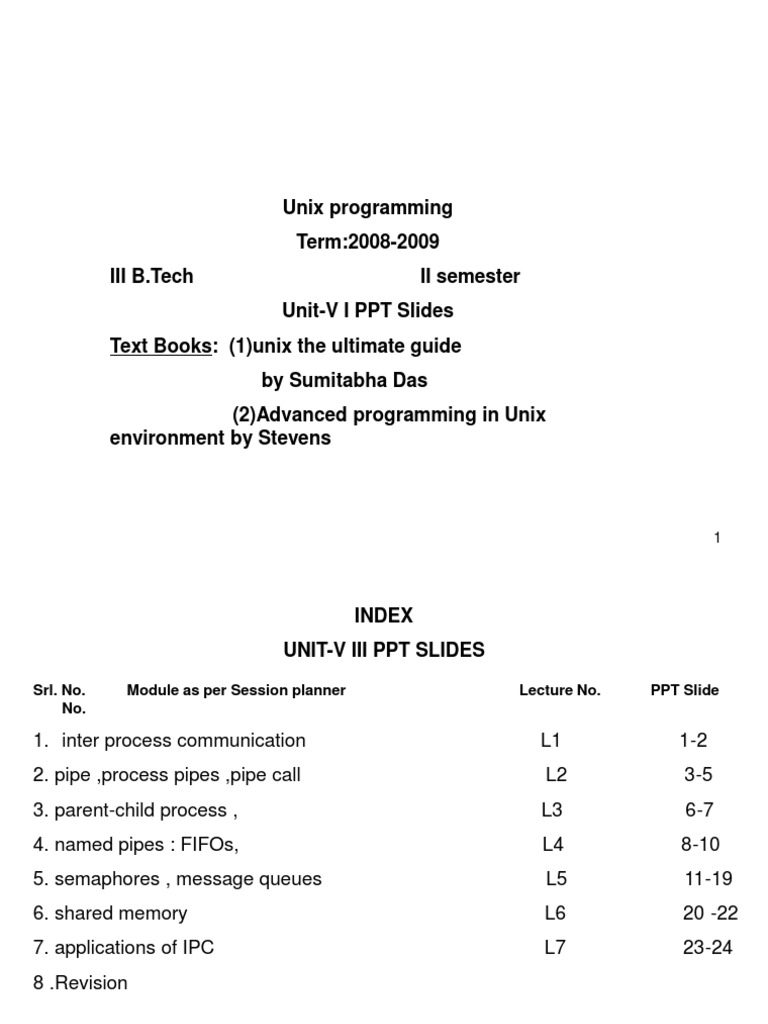 Unix programming
Term:2008-2009
III B.Tech II semester
Unit-V I PPT Slides
Text Books: (1)unix the ultimate guide by Sumitabha Das
(2)Advanced programming in Unix environment by Stevens

1

INDEX
UNIT-V III PPT SLIDES

| Srl. No. | Module as per Session planner | Lecture No. | PPT Slide No. |
|---|---|---|---|
| 1. | inter process communication | L1 | 1-2 |
| 2. | pipe ,process pipes ,pipe call | L2 | 3-5 |
| 3. | parent-child process , | L3 | 6-7 |
| 4. | named pipes : FIFOs, | L4 | 8-10 |
| 5. | semaphores , message queues | L5 | 11-19 |
| 6. | shared memory | L6 | 20 -22 |
| 7. | applications of IPC | L7 | 23-24 |
| 8 . | Revision | | |